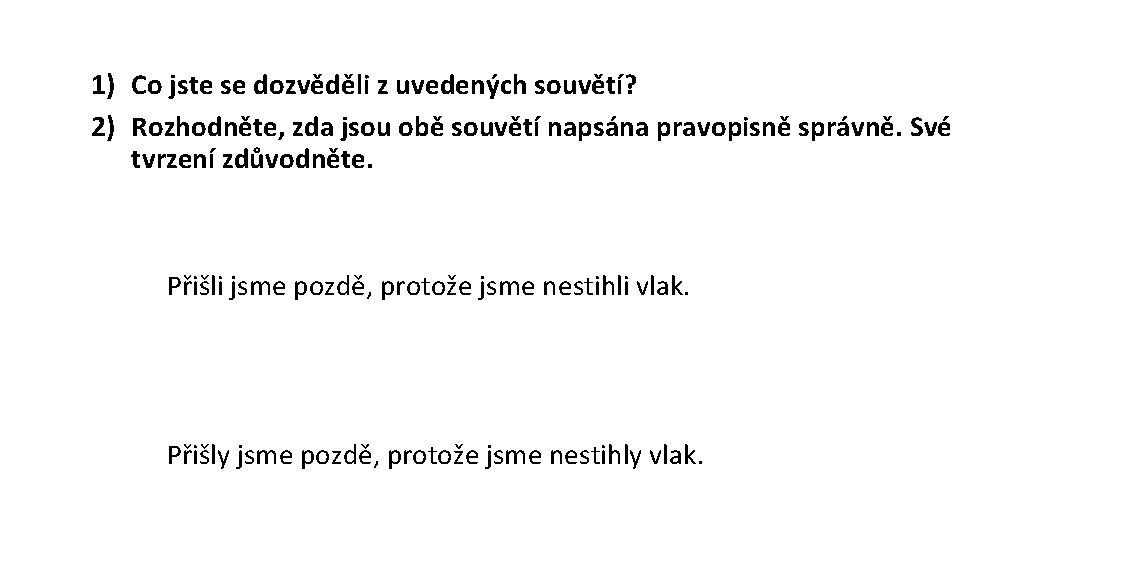 1) Co jste se dozvěděli z uvedených souvětí?
2) Rozhodněte, zda jsou obě souvětí napsána pravopisně správně. Své tvrzení zdůvodněte.

Přišli jsme pozdě, protože jsme nestihli vlak.

Přišly jsme pozdě, protože jsme nestihly vlak.